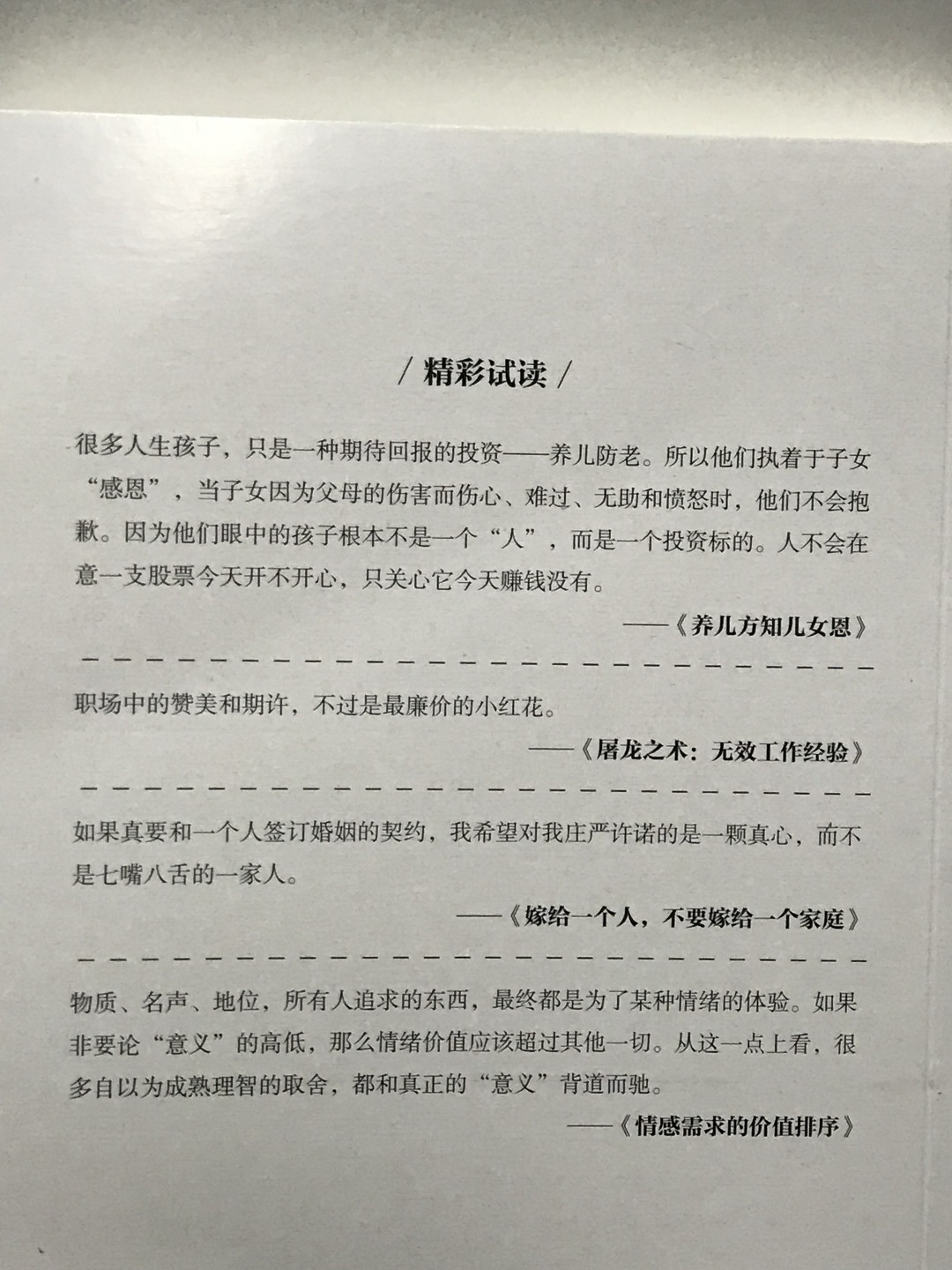 / 精彩试读 /

很多人生孩子，只是一种期待回报的投资——养儿防老。所以他们执着于子女“感恩”，当子女因为父母的伤害而伤心、难过、无助和愤怒时，他们不会抱歉。因为他们眼中的孩子根本不是一个“人”，而是一个投资标的。人不会在意一支股票今天开不开心，只关心它今天赚钱没有。

——《养儿方知儿女恩》

职场中的赞美和期许，不过是最廉价的小红花。

——《屠龙之术：无效工作经验》

如果真要和一个人签订婚姻的契约，我希望对我庄严许诺的是一颗真心，而不是七嘴八舌的一家人。

——《嫁给一个人，不要嫁给一个家庭》

物质、名声、地位，所有人追求的东西，最终都是为了某种情绪的体验。如果非要论“意义”的高低，那么情绪价值应该超过其他一切。从这一点上看，很多自以为成熟理智的取舍，都和真正的“意义”背道而驰。

——《情感需求的价值排序》